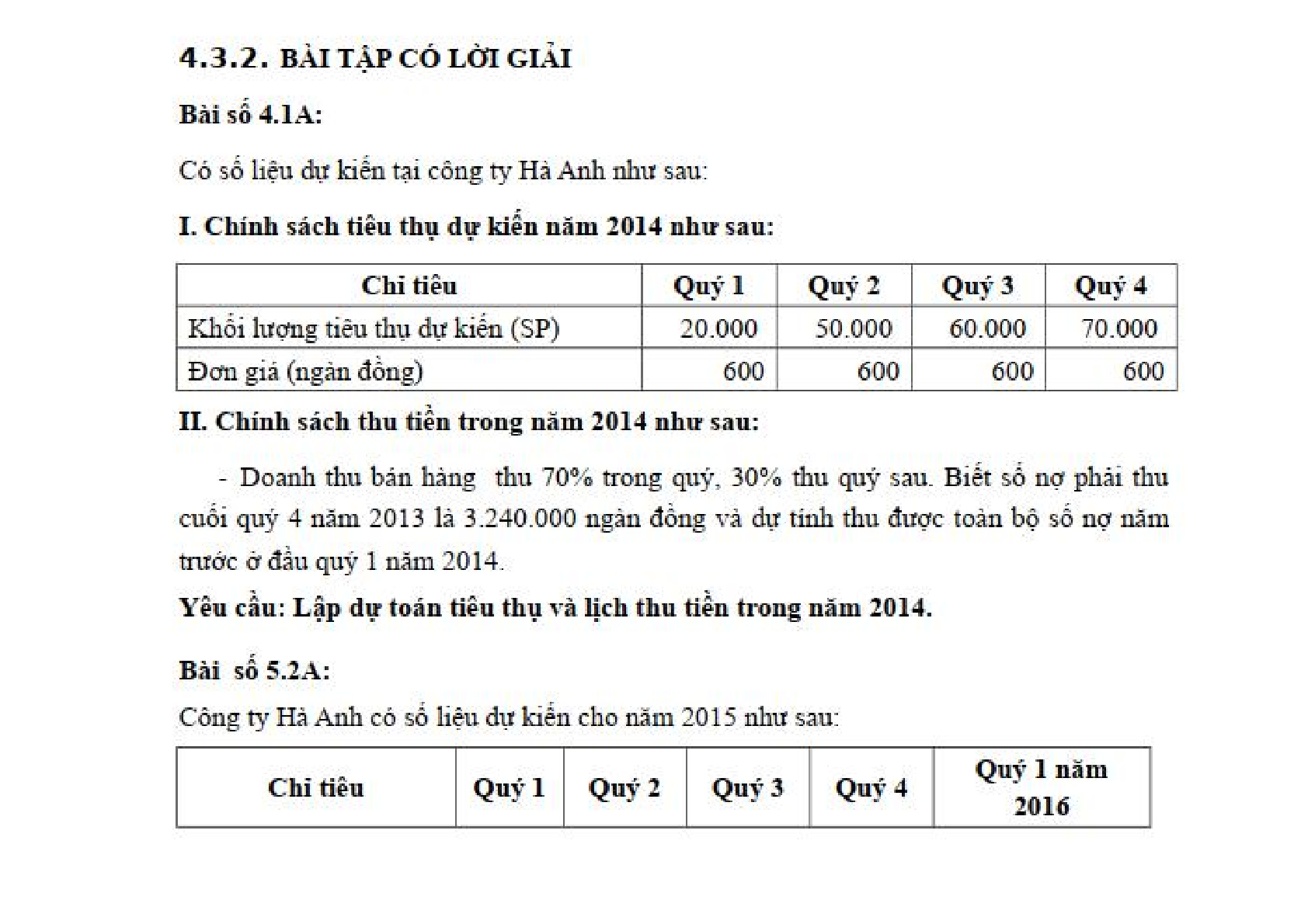 4.3.2. BÀI TẬP CÓ LỜI GIẢI

Bài số 4.1A:

Có số liệu dự kiến tại công ty Hà Anh như sau:

I. Chính sách tiêu thụ dự kiến năm 2014 như sau:

| Chỉ tiêu | Quý 1 | Quý 2 | Quý 3 | Quý 4 |
|---|---|---|---|---|
| Khối lượng tiêu thụ dự kiến (SP) | 20.000 | 50.000 | 60.000 | 70.000 |
| Đơn giá (ngàn đồng) | 600 | 600 | 600 | 600 |

II. Chính sách thu tiền trong năm 2014 như sau:

- Doanh thu bán hàng thu 70% trong quý, 30% thu quý sau. Biết số nợ phải thu cuối quý 4 năm 2013 là 3.240.000 ngàn đồng và dự tính thu được toàn bộ số nợ năm trước ở đầu quý 1 năm 2014.

Yêu cầu: Lập dự toán tiêu thụ và lịch thu tiền trong năm 2014.

Bài số 5.2A:

Công ty Hà Anh có số liệu dự kiến cho năm 2015 như sau:

| Chỉ tiêu | Quý 1 | Quý 2 | Quý 3 | Quý 4 | Quý 1 năm 2016 |
|---|---|---|---|---|---|